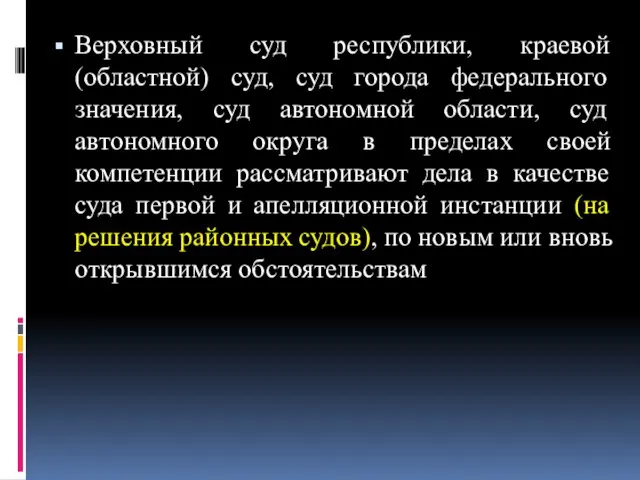 ▪ Верховный суд республики, краевой (областной) суд, суд города федерального значения, суд автономной области, суд автономного округа в пределах своей компетенции рассматривают дела в качестве суда первой и апелляционной инстанции (на решения районных судов), по новым или вновь открывшимся обстоятельствам